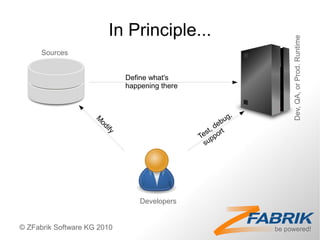 In Principle...

Sources

Define what's happening there

Dev, QA, or Prod. Runtime

Modify

Test, debug, support

Developers

© ZFabrik Software KG 2010

ZFABRIK
be powered!